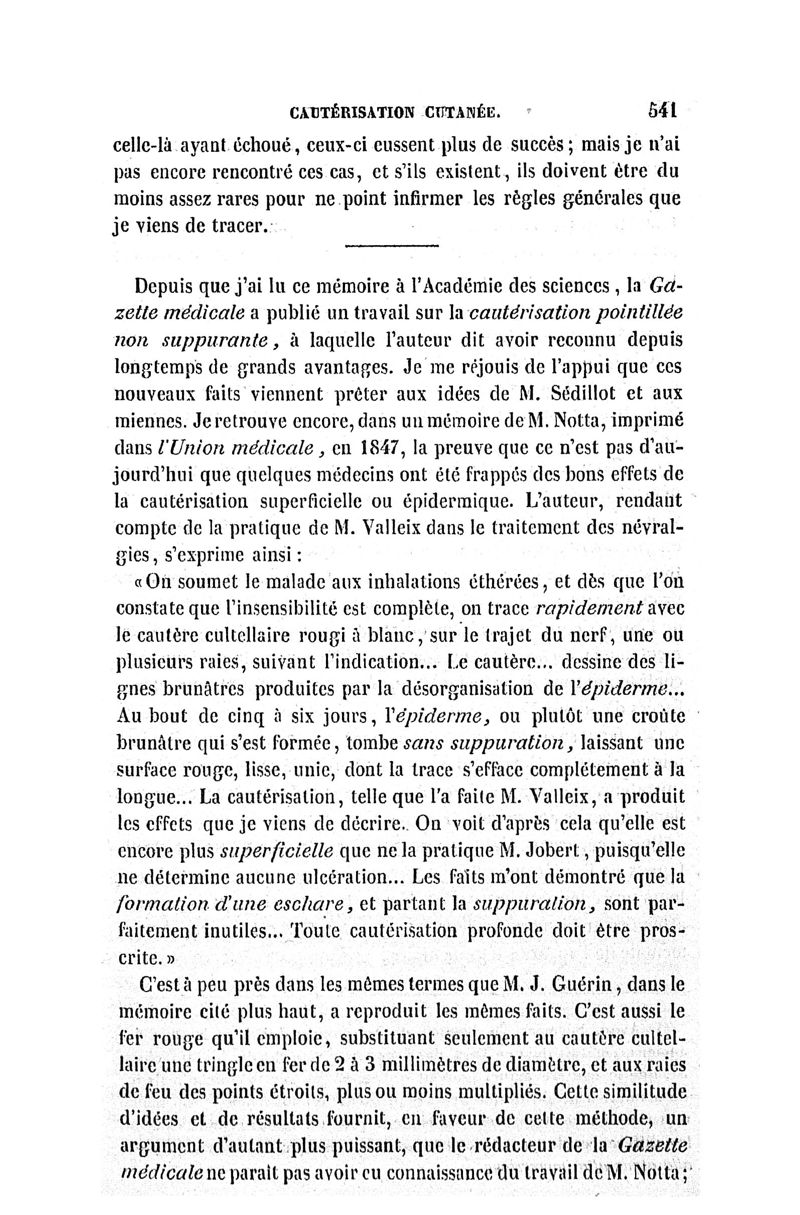 CAUTÉRISATION CUTANÉE. 541

celle-là ayant échoué, ceux-ci eussent plus de succès; mais je n'ai pas encore rencontré ces cas, et s'ils existent, ils doivent être du moins assez rares pour ne point infirmer les règles générales que je viens de tracer.

Depuis que j'ai lu ce mémoire à l'Académie des sciences, la Gazette médicale a publié un travail sur la cautérisation pointillée non suppurante, à laquelle l'auteur dit avoir reconnu depuis longtemps de grands avantages. Je me réjouis de l'appui que ces nouveaux faits viennent prêter aux idées de M. Sédillot et aux miennes. Je retrouve encore, dans un mémoire de M. Notta, imprimé dans l'Union médicale, en 1847, la preuve que ce n'est pas d'aujourd'hui que quelques médecins ont été frappés des bons effets de la cautérisation superficielle ou épidermique. L'auteur, rendant compte de la pratique de M. Valleix dans le traitement des névralgies, s'exprime ainsi:

«On soumet le malade aux inhalations éthérées, et dès que l'on constate que l'insensibilité est complète, on trace rapidement avec le cautère cultellaire rougi à blanc, sur le trajet du nerf, une ou plusieurs raies, suivant l'indication... Le cautère... dessine des lignes brunâtres produites par la désorganisation de l'épiderme... Au bout de cinq à six jours, l'épiderme, ou plutôt une croûte brunâtre qui s'est formée, tombe sans suppuration, laissant une surface rouge, lisse, unie, dont la trace s'efface complétement à la longue... La cautérisation, telle que l'a faite M. Valleix, a produit les effets que je viens de décrire. On voit d'après cela qu'elle est encore plus superficielle que ne la pratique M. Jobert, puisqu'elle ne détermine aucune ulcération... Les faits m'ont démontré que la formation d'une eschare, et partant la suppuration, sont parfaitement inutiles... Toute cautérisation profonde doit être proscrite.»

C'est à peu près dans les mêmes termes que M. J. Guérin, dans le mémoire cité plus haut, a reproduit les mêmes faits. C'est aussi le fer rouge qu'il emploie, substituant seulement au cautère cultellaire une tringle en fer de 2 à 3 millimètres de diamètre, et aux raies de feu des points étroits, plus ou moins multipliés. Cette similitude d'idées et de résultats fournit, en faveur de cette méthode, un argument d'autant plus puissant, que le rédacteur de la Gazette médicale ne paraît pas avoir eu connaissance du travail de M. Notta;